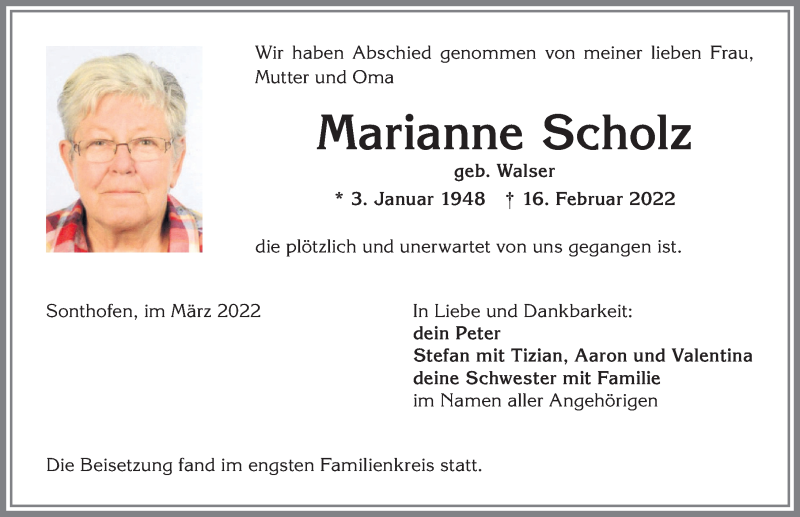 Wir haben Abschied genommen von meiner lieben Frau, Mutter und Oma

Marianne Scholz

geb. Walser

* 3. Januar 1948 † 16. Februar 2022

die plötzlich und unerwartet von uns gegangen ist.

Sonthofen, im März 2022

In Liebe und Dankbarkeit:
dein Peter
Stefan mit Tizian, Aaron und Valentina
deine Schwester mit Familie
im Namen aller Angehörigen

Die Beisetzung fand im engsten Familienkreis statt.